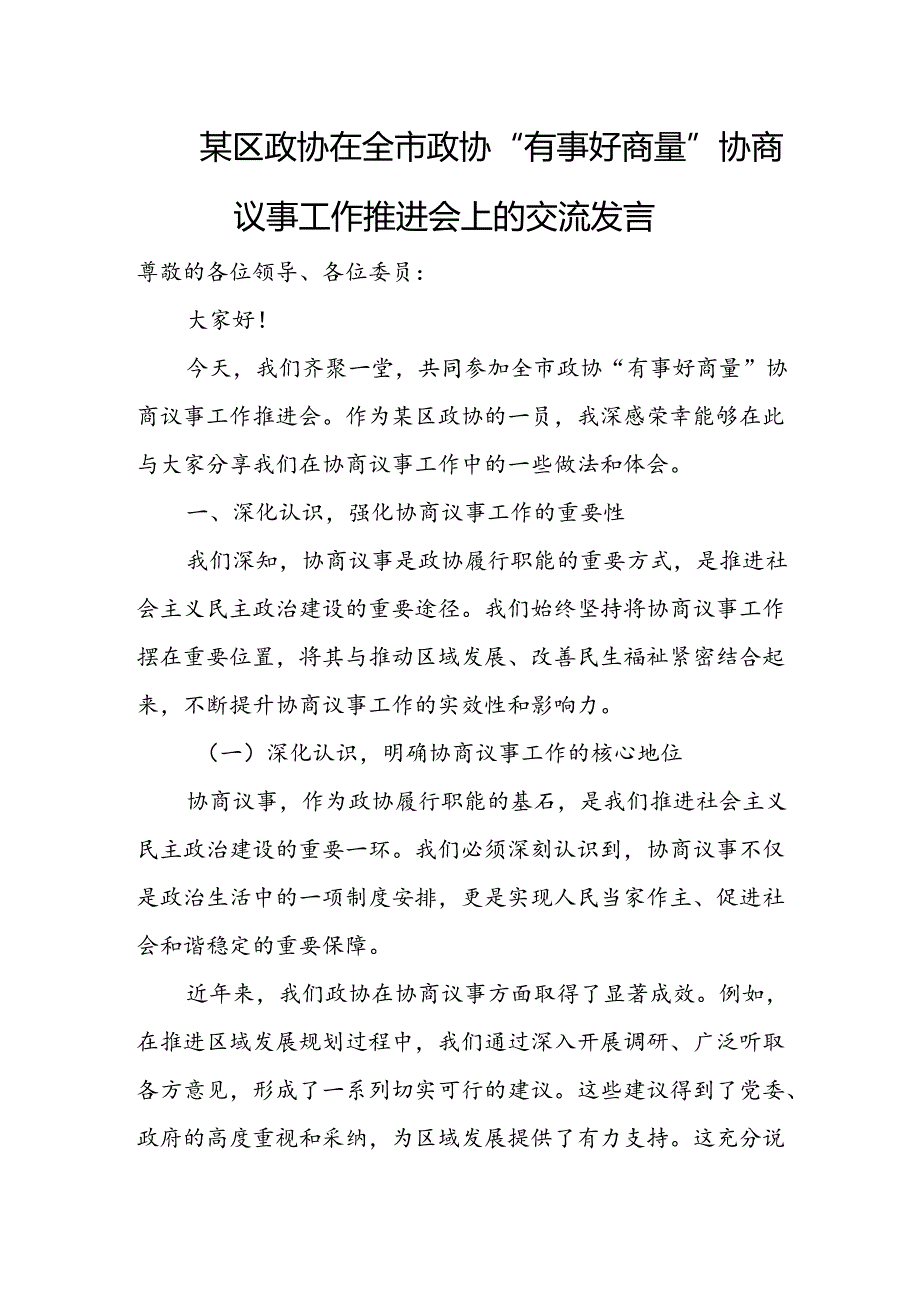 某区政协在全市政协“有事好商量”协商议事工作推进会上的交流发言

尊敬的各位领导、各位委员：

大家好！

今天，我们齐聚一堂，共同参加全市政协“有事好商量”协商议事工作推进会。作为某区政协的一员，我深感荣幸能够在此与大家分享我们在协商议事工作中的一些做法和体会。

一、深化认识，强化协商议事工作的重要性

我们深知，协商议事是政协履行职能的重要方式，是推进社会主义民主政治建设的重要途径。我们始终坚持将协商议事工作摆在重要位置，将其与推动区域发展、改善民生福祉紧密结合起来，不断提升协商议事工作的实效性和影响力。

（一）深化认识，明确协商议事工作的核心地位

协商议事，作为政协履行职能的基石，是我们推进社会主义民主政治建设的重要一环。我们必须深刻认识到，协商议事不仅是政治生活中的一项制度安排，更是实现人民当家作主、促进社会和谐稳定的重要保障。

近年来，我们政协在协商议事方面取得了显著成效。例如，在推进区域发展规划过程中，我们通过深入开展调研、广泛听取各方意见，形成了一系列切实可行的建议。这些建议得到了党委、政府的高度重视和采纳，为区域发展提供了有力支持。这充分说